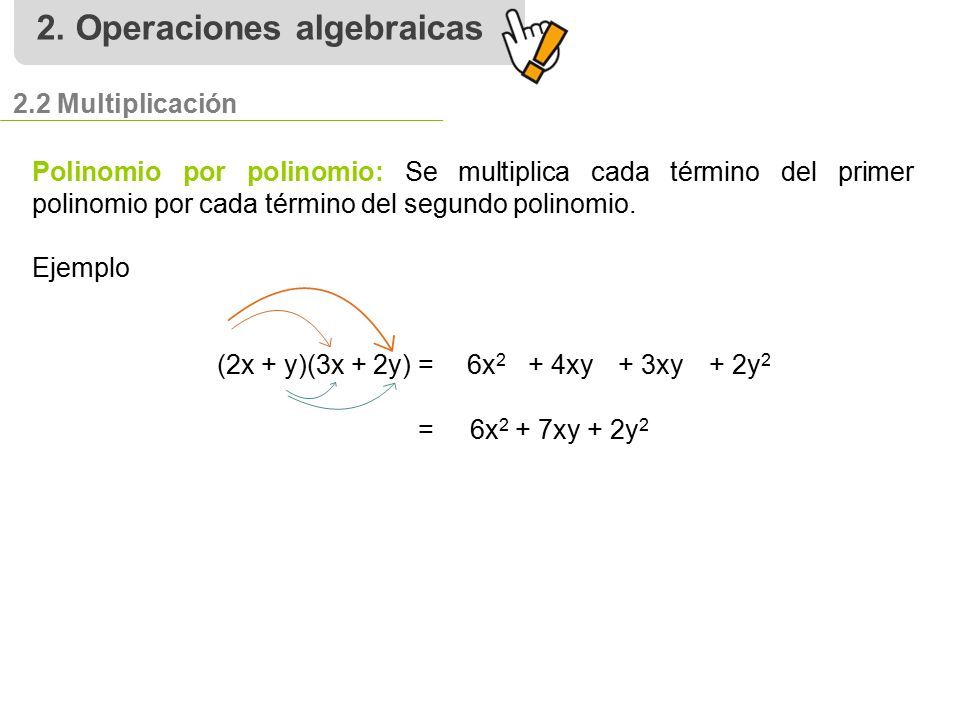 2. Operaciones algebraicas

2.2 Multiplicación

Polinomio por polinomio: Se multiplica cada término del primer polinomio por cada término del segundo polinomio.

Ejemplo

$(2x + y)(3x + 2y) = 6x^2 + 4xy + 3xy + 2y^2$

$= 6x^2 + 7xy + 2y^2$